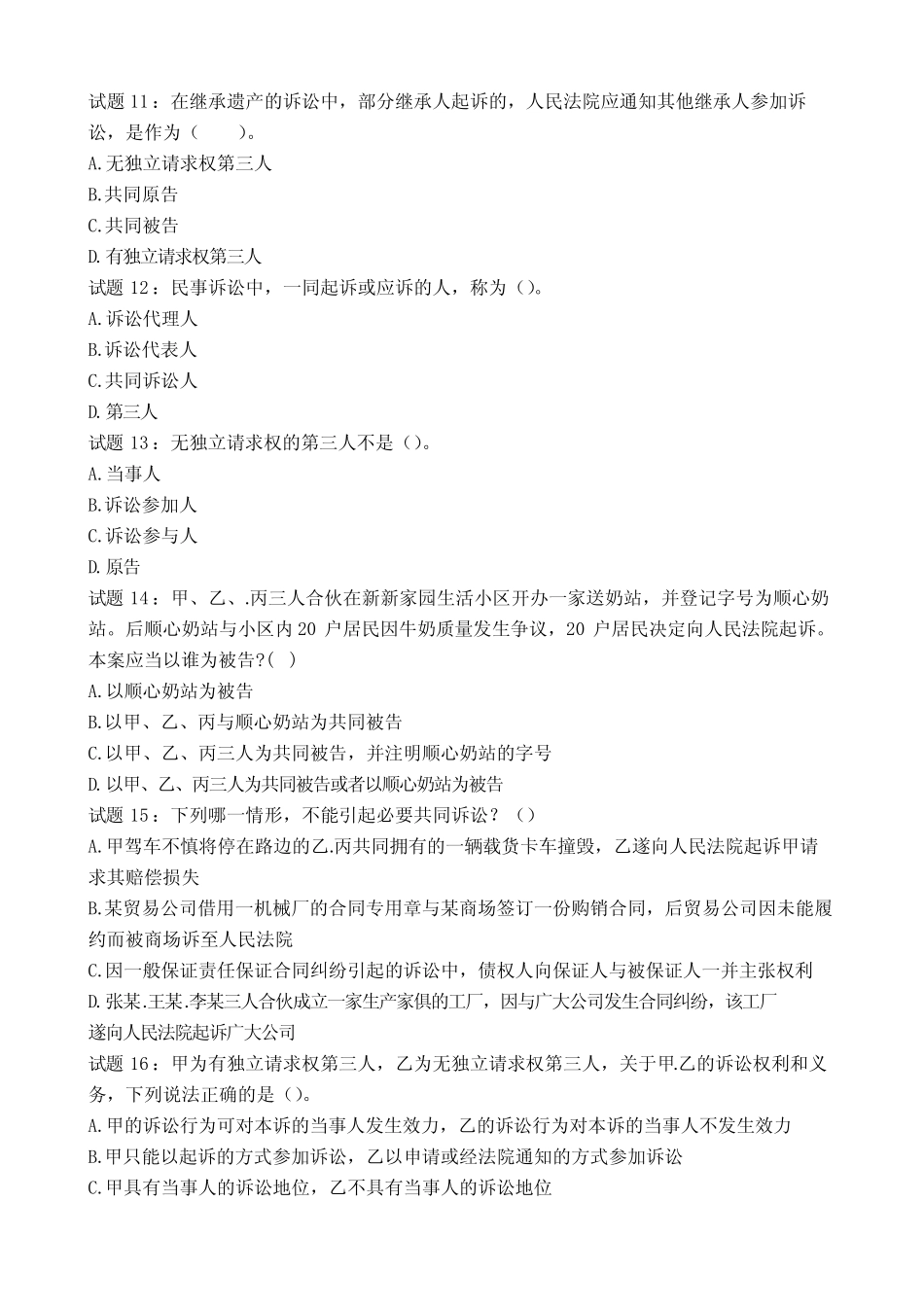 试题11：在继承遗产的诉讼中，部分继承人起诉的，人民法院应通知其他继承人参加诉讼，是作为（ ）。
A.无独立请求权第三人
B.共同原告
C.共同被告
D.有独立请求权第三人
试题12：民事诉讼中，一同起诉或应诉的人，称为（）。
A.诉讼代理人
B.诉讼代表人
C.共同诉讼人
D.第三人
试题13：无独立请求权的第三人不是（）。
A.当事人
B.诉讼参加人
C.诉讼参与人
D.原告
试题14：甲、乙、.丙三人合伙在新新家园生活小区开办一家送奶站，并登记字号为顺心奶站。后顺心奶站与小区内20户居民因牛奶质量发生争议，20户居民决定向人民法院起诉。本案应当以谁为被告?( )
A.以顺心奶站为被告
B.以甲、乙、丙与顺心奶站为共同被告
C.以甲、乙、丙三人为共同被告，并注明顺心奶站的字号
D.以甲、乙、丙三人为共同被告或者以顺心奶站为被告
试题15：下列哪一情形，不能引起必要共同诉讼？（）
A.甲驾车不慎将停在路边的乙.丙共同拥有的一辆载货卡车撞毁，乙遂向人民法院起诉甲请求其赔偿损失
B.某贸易公司借用一机械厂的合同专用章与某商场签订一份购销合同，后贸易公司因未能履约而被商场诉至人民法院
C.因一般保证责任保证合同纠纷引起的诉讼中，债权人向保证人与被保证人一并主张权利
D.张某.王某.李某三人合伙成立一家生产家俱的工厂，因与广大公司发生合同纠纷，该工厂遂向人民法院起诉广大公司
试题16：甲为有独立请求权第三人，乙为无独立请求权第三人，关于甲.乙的诉讼权利和义务，下列说法正确的是（）。
A.甲的诉讼行为可对本诉的当事人发生效力，乙的诉讼行为对本诉的当事人不发生效力
B.甲只能以起诉的方式参加诉讼，乙以申请或经法院通知的方式参加诉讼
C.甲具有当事人的诉讼地位，乙不具有当事人的诉讼地位